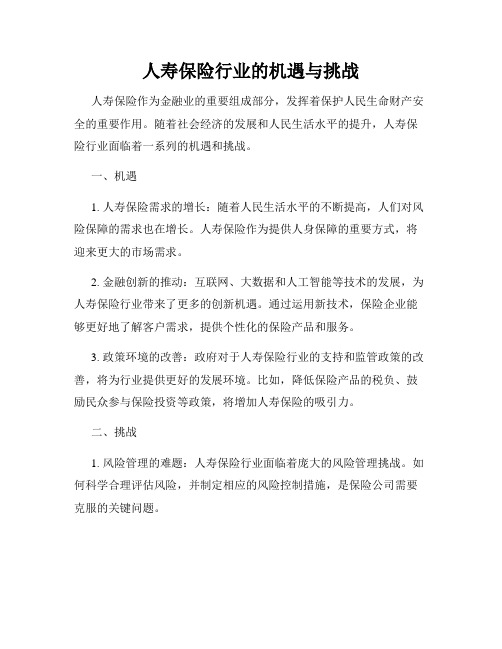 人寿保险行业的机遇与挑战

人寿保险作为金融业的重要组成部分，发挥着保护人民生命财产安全的重要作用。随着社会经济的发展和人民生活水平的提升，人寿保险行业面临着一系列的机遇和挑战。

一、机遇

1. 人寿保险需求的增长：随着人民生活水平的不断提高，人们对风险保障的需求也在增长。人寿保险作为提供人身保障的重要方式，将迎来更大的市场需求。

2. 金融创新的推动：互联网、大数据和人工智能等技术的发展，为人寿保险行业带来了更多的创新机遇。通过运用新技术，保险企业能够更好地了解客户需求，提供个性化的保险产品和服务。

3. 政策环境的改善：政府对于人寿保险行业的支持和监管政策的改善，将为行业提供更好的发展环境。比如，降低保险产品的税负、鼓励民众参与保险投资等政策，将增加人寿保险的吸引力。

二、挑战

1. 风险管理的难题：人寿保险行业面临着庞大的风险管理挑战。如何科学合理评估风险，并制定相应的风险控制措施，是保险公司需要克服的关键问题。